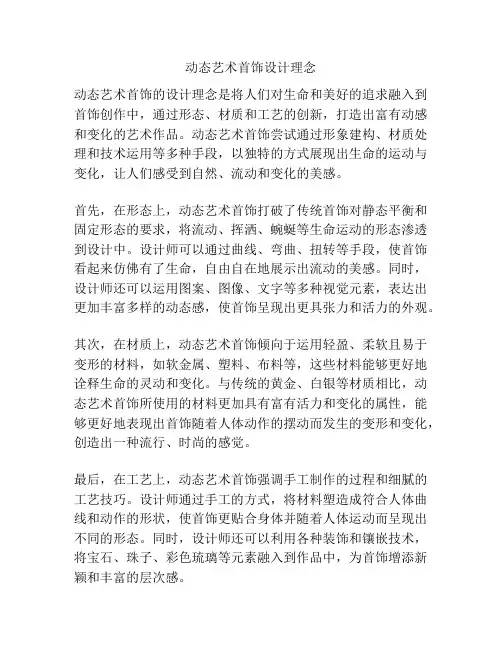 动态艺术首饰设计理念

动态艺术首饰的设计理念是将人们对生命和美好的追求融入到首饰创作中，通过形态、材质和工艺的创新，打造出富有动感和变化的艺术作品。动态艺术首饰尝试通过形象建构、材质处理和技术运用等多种手段，以独特的方式展现出生命的运动与变化，让人们感受到自然、流动和变化的美感。

首先，在形态上，动态艺术首饰打破了传统首饰对静态平衡和固定形态的要求，将流动、挥洒、蜿蜒等生命运动的形态渗透到设计中。设计师可以通过曲线、弯曲、扭转等手段，使首饰看起来仿佛有了生命，自由自在地展示出流动的美感。同时，设计师还可以运用图案、图像、文字等多种视觉元素，表达出更加丰富多样的动态感，使首饰呈现出更具张力和活力的外观。

其次，在材质上，动态艺术首饰倾向于运用轻盈、柔软且易于变形的材料，如软金属、塑料、布料等，这些材料能够更好地诠释生命的灵动和变化。与传统的黄金、白银等材质相比，动态艺术首饰所使用的材料更加具有富有活力和变化的属性，能够更好地表现出首饰随着人体动作的摆动而发生的变形和变化，创造出一种流行、时尚的感觉。

最后，在工艺上，动态艺术首饰强调手工制作的过程和细腻的工艺技巧。设计师通过手工的方式，将材料塑造成符合人体曲线和动作的形状，使首饰更贴合身体并随着人体运动而呈现出不同的形态。同时，设计师还可以利用各种装饰和镶嵌技术，将宝石、珠子、彩色琉璃等元素融入到作品中，为首饰增添新颖和丰富的层次感。